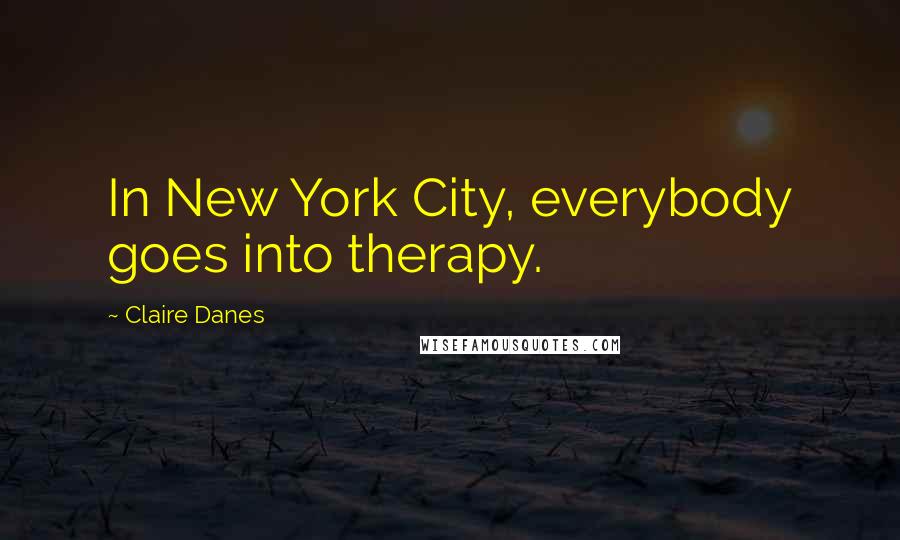 In New York City, everybody goes into therapy.

~ Claire Danes

WISEFAMOUSQUOTES.COM